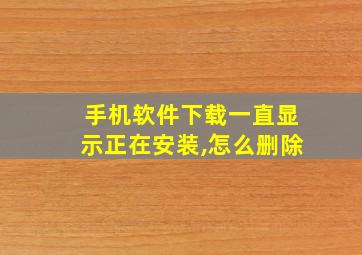 手机软件下载一直显示正在安装,怎么删除